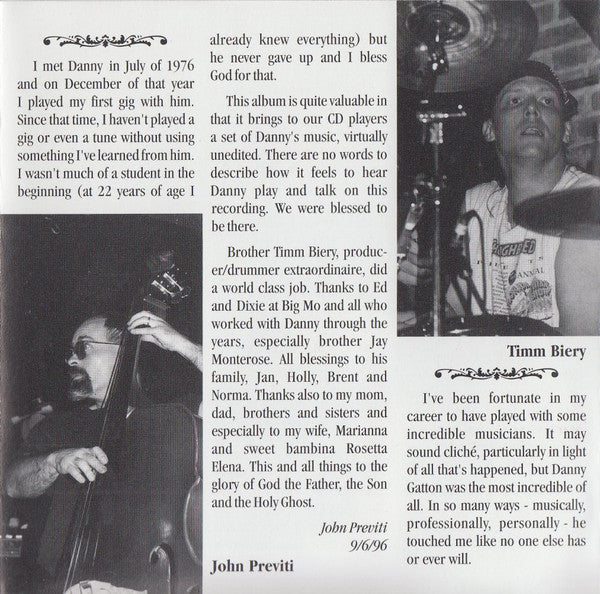 I met Danny in July of 1976 and on December of that year I played my first gig with him. Since that time, I haven't played a gig or even a tune without using something I've learned from him. I wasn't much of a student in the beginning (at 22 years of age I already knew everything) but he never gave up and I bless God for that.

This album is quite valuable in that it brings to our CD players a set of Danny's music, virtually unedited. There are no words to describe how it feels to hear Danny play and talk on this recording. We were blessed to be there.

Brother Timm Biery, producer/drummer extraordinaire, did a world class job. Thanks to Ed and Dixie at Big Mo and all who worked with Danny through the years, especially brother Jay Monterose. All blessings to his family, Jan, Holly, Brent and Norma. Thanks also to my mom, dad, brothers and sisters and especially to my wife, Marianna and sweet bambina Rosetta Elena. This and all things to the glory of God the Father, the Son and the Holy Ghost.

John Previti
9/6/96

John Previti

Timm Biery

I've been fortunate in my career to have played with some incredible musicians. It may sound cliché, particularly in light of all that's happened, but Danny Gatton was the most incredible of all. In so many ways - musically, professionally, personally - he touched me like no one else has or ever will.